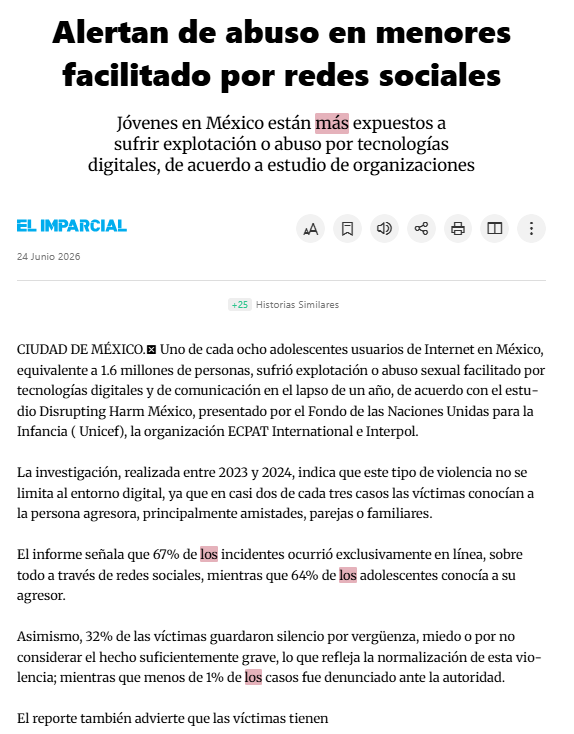 Alertan de abuso en menores facilitado por redes sociales

Jóvenes en México están más expuestos a sufrir explotación o abuso por tecnologías digitales, de acuerdo a estudio de organizaciones

EL IMPARCIAL

24 Junio 2026

+25 Historias Similares

CIUDAD DE MÉXICO.⊠ Uno de cada ocho adolescentes usuarios de Internet en México, equivalente a 1.6 millones de personas, sufrió explotación o abuso sexual facilitado por tecnologías digitales y de comunicación en el lapso de un año, de acuerdo con el estudio Disrupting Harm México, presentado por el Fondo de las Naciones Unidas para la Infancia ( Unicef), la organización ECPAT International e Interpol.

La investigación, realizada entre 2023 y 2024, indica que este tipo de violencia no se limita al entorno digital, ya que en casi dos de cada tres casos las víctimas conocían a la persona agresora, principalmente amistades, parejas o familiares.

El informe señala que 67% de los incidentes ocurrió exclusivamente en línea, sobre todo a través de redes sociales, mientras que 64% de los adolescentes conocía a su agresor.

Asimismo, 32% de las víctimas guardaron silencio por vergüenza, miedo o por no considerar el hecho suficientemente grave, lo que refleja la normalización de esta violencia; mientras que menos de 1% de los casos fue denunciado ante la autoridad.

El reporte también advierte que las víctimas tienen